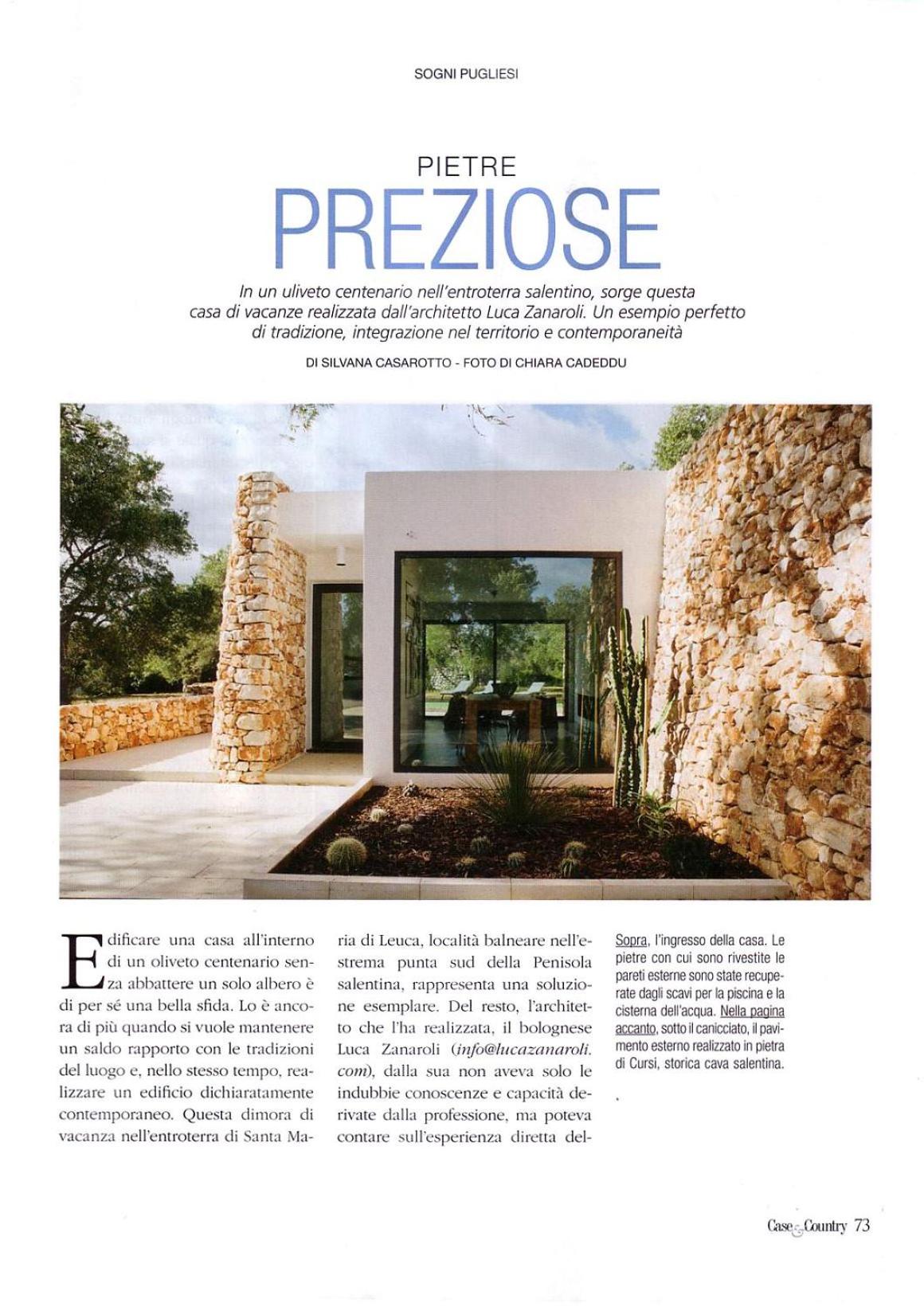 SOGNI PUGLIESI

PIETRE
PREZIOSE

In un uliveto centenario nell'entroterra salentino, sorge questa casa di vacanze realizzata dall'architetto Luca Zanaroli. Un esempio perfetto di tradizione, integrazione nel territorio e contemporaneità

DI SILVANA CASAROTTO - FOTO DI CHIARA CADEDDU

Edificare una casa all'interno di un oliveto centenario senza abbattere un solo albero è di per sé una bella sfida. Lo è ancora di più quando si vuole mantenere un saldo rapporto con le tradizioni del luogo e, nello stesso tempo, realizzare un edificio dichiaratamente contemporaneo. Questa dimora di vacanza nell'entroterra di Santa Maria di Leuca, località balneare nell'estrema punta sud della Penisola salentina, rappresenta una soluzione esemplare. Del resto, l'architetto che l'ha realizzata, il bolognese Luca Zanaroli (info@lucazanaroli.com), dalla sua non aveva solo le indubbie conoscenze e capacità derivate dalla professione, ma poteva contare sull'esperienza diretta del-

Sopra, l'ingresso della casa. Le pietre con cui sono rivestite le pareti esterne sono state recuperate dagli scavi per la piscina e la cisterna dell'acqua. Nella pagina accanto, sotto il canicciato, il pavimento esterno realizzato in pietra di Cursi, storica cava salentina.

Case & Country 73